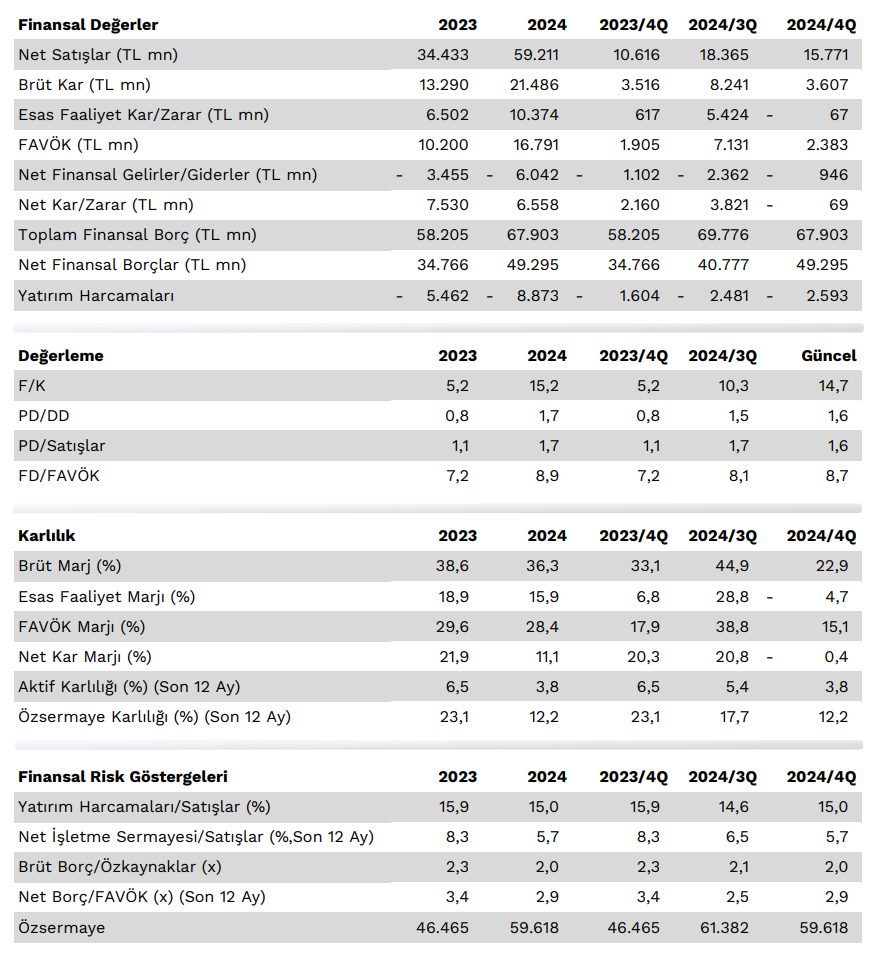 | Finansal Değerler | 2023 | 2024 | 2023/4Q | 2024/3Q | 2024/4Q |
|---|---|---|---|---|---|
| Net Satışlar (TL mn) | 34.433 | 59.211 | 10.616 | 18.365 | 15.771 |
| Brüt Kar (TL mn) | 13.290 | 21.486 | 3.516 | 8.241 | 3.607 |
| Esas Faaliyet Kar/Zarar (TL mn) | 6.502 | 10.374 | 617 | 5.424 | - 67 |
| FAVÖK (TL mn) | 10.200 | 16.791 | 1.905 | 7.131 | 2.383 |
| Net Finansal Gelirler/Giderler (TL mn) | - 3.455 | - 6.042 | - 1.102 | - 2.362 | - 946 |
| Net Kar/Zarar (TL mn) | 7.530 | 6.558 | 2.160 | 3.821 | - 69 |
| Toplam Finansal Borç (TL mn) | 58.205 | 67.903 | 58.205 | 69.776 | 67.903 |
| Net Finansal Borçlar (TL mn) | 34.766 | 49.295 | 34.766 | 40.777 | 49.295 |
| Yatırım Harcamaları | - 5.462 | - 8.873 | - 1.604 | - 2.481 | - 2.593 |

| Değerleme | 2023 | 2024 | 2023/4Q | 2024/3Q | Güncel |
|---|---|---|---|---|---|
| F/K | 5,2 | 15,2 | 5,2 | 10,3 | 14,7 |
| PD/DD | 0,8 | 1,7 | 0,8 | 1,5 | 1,6 |
| PD/Satışlar | 1,1 | 1,7 | 1,1 | 1,7 | 1,6 |
| FD/FAVÖK | 7,2 | 8,9 | 7,2 | 8,1 | 8,7 |

| Karlılık | 2023 | 2024 | 2023/4Q | 2024/3Q | 2024/4Q |
|---|---|---|---|---|---|
| Brüt Marj (%) | 38,6 | 36,3 | 33,1 | 44,9 | 22,9 |
| Esas Faaliyet Marjı (%) | 18,9 | 15,9 | 6,8 | 28,8 | - 4,7 |
| FAVÖK Marjı (%) | 29,6 | 28,4 | 17,9 | 38,8 | 15,1 |
| Net Kar Marjı (%) | 21,9 | 11,1 | 20,3 | 20,8 | - 0,4 |
| Aktif Karlılığı (%) (Son 12 Ay) | 6,5 | 3,8 | 6,5 | 5,4 | 3,8 |
| Özsermaye Karlılığı (%) (Son 12 Ay) | 23,1 | 12,2 | 23,1 | 17,7 | 12,2 |

| Finansal Risk Göstergeleri | 2023 | 2024 | 2023/4Q | 2024/3Q | 2024/4Q |
|---|---|---|---|---|---|
| Yatırım Harcamaları/Satışlar (%) | 15,9 | 15,0 | 15,9 | 14,6 | 15,0 |
| Net İşletme Sermayesi/Satışlar (%,Son 12 Ay) | 8,3 | 5,7 | 8,3 | 6,5 | 5,7 |
| Brüt Borç/Özkaynaklar (x) | 2,3 | 2,0 | 2,3 | 2,1 | 2,0 |
| Net Borç/FAVÖK (x) (Son 12 Ay) | 3,4 | 2,9 | 3,4 | 2,5 | 2,9 |
| Özsermaye | 46.465 | 59.618 | 46.465 | 61.382 | 59.618 |